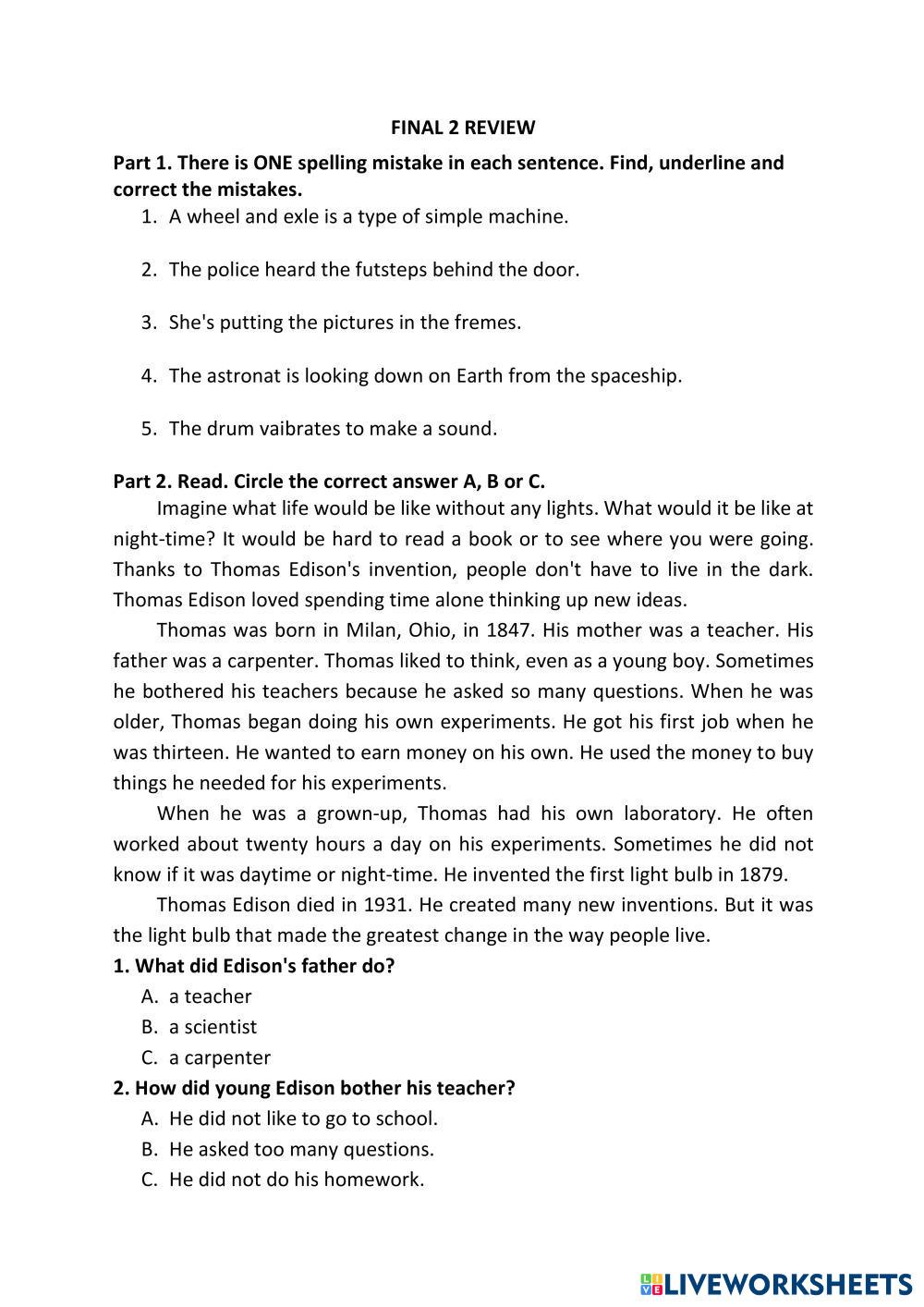 FINAL 2 REVIEW

Part 1. There is ONE spelling mistake in each sentence. Find, underline and correct the mistakes.

1. A wheel and exle is a type of simple machine.

2. The police heard the futsteps behind the door.

3. She's putting the pictures in the fremes.

4. The astronat is looking down on Earth from the spaceship.

5. The drum vaibrates to make a sound.

Part 2. Read. Circle the correct answer A, B or C.

Imagine what life would be like without any lights. What would it be like at night-time? It would be hard to read a book or to see where you were going. Thanks to Thomas Edison's invention, people don't have to live in the dark. Thomas Edison loved spending time alone thinking up new ideas.

Thomas was born in Milan, Ohio, in 1847. His mother was a teacher. His father was a carpenter. Thomas liked to think, even as a young boy. Sometimes he bothered his teachers because he asked so many questions. When he was older, Thomas began doing his own experiments. He got his first job when he was thirteen. He wanted to earn money on his own. He used the money to buy things he needed for his experiments.

When he was a grown-up, Thomas had his own laboratory. He often worked about twenty hours a day on his experiments. Sometimes he did not know if it was daytime or night-time. He invented the first light bulb in 1879.

Thomas Edison died in 1931. He created many new inventions. But it was the light bulb that made the greatest change in the way people live.

1. What did Edison's father do?

A. a teacher
B. a scientist
C. a carpenter

2. How did young Edison bother his teacher?

A. He did not like to go to school.
B. He asked too many questions.
C. He did not do his homework.

LIVEWORKSHEETS